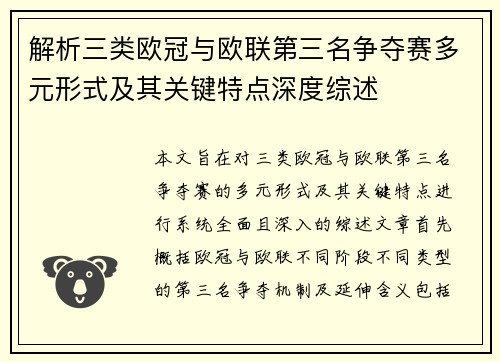 解析三类欧冠与欧联第三名争夺赛多元形式及其关键特点深度综述

本文旨在对三类欧冠与欧联第三名争夺赛的多元形式及其关键特点进行系统全面且深入的综述文章首先概括欧冠与欧联不同阶段不同类型的第三名争夺机制及延伸含义包括